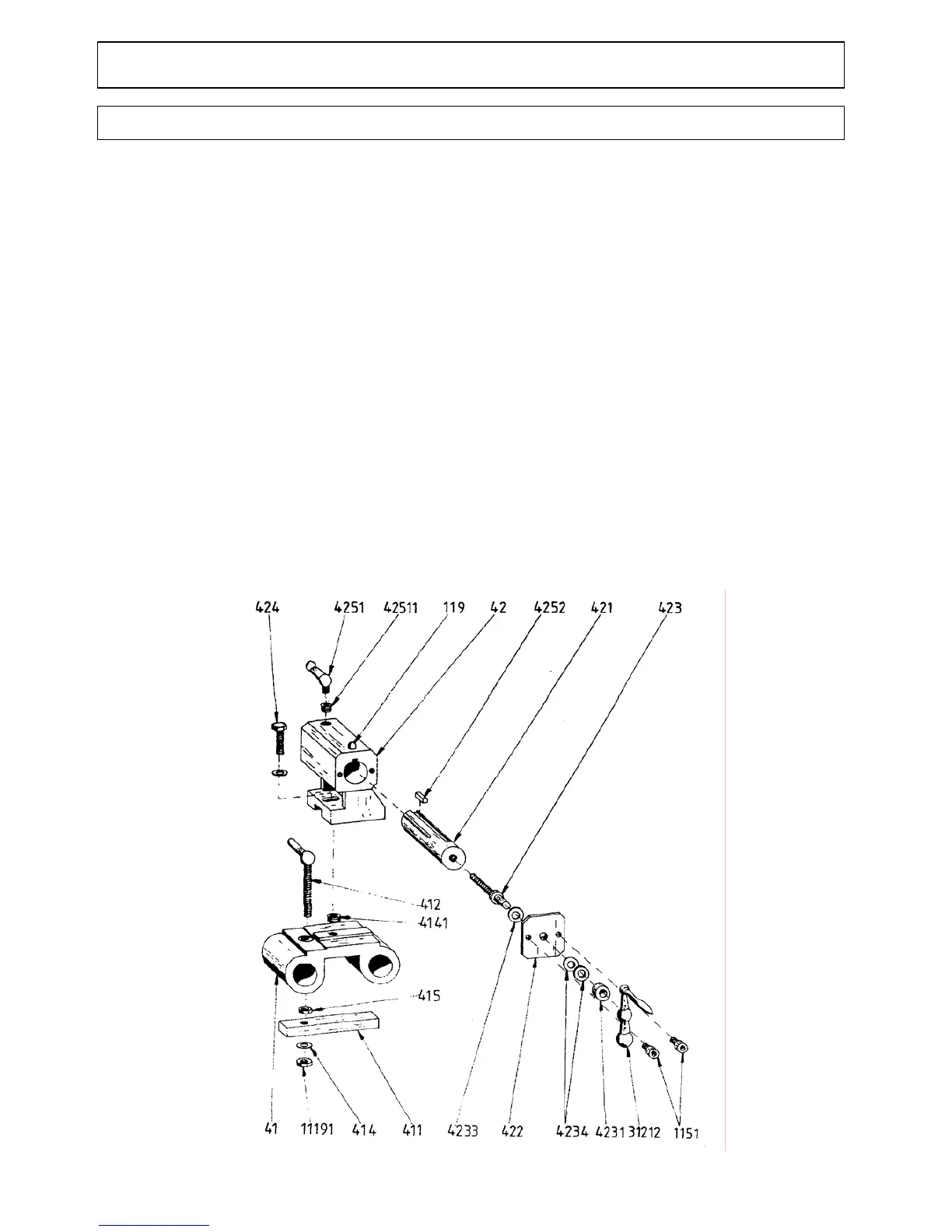 424 4251 42511 119 42 4252 421 423

412

4141

415

41 11191 414 411 4233 422 4234 4231 31212 1151